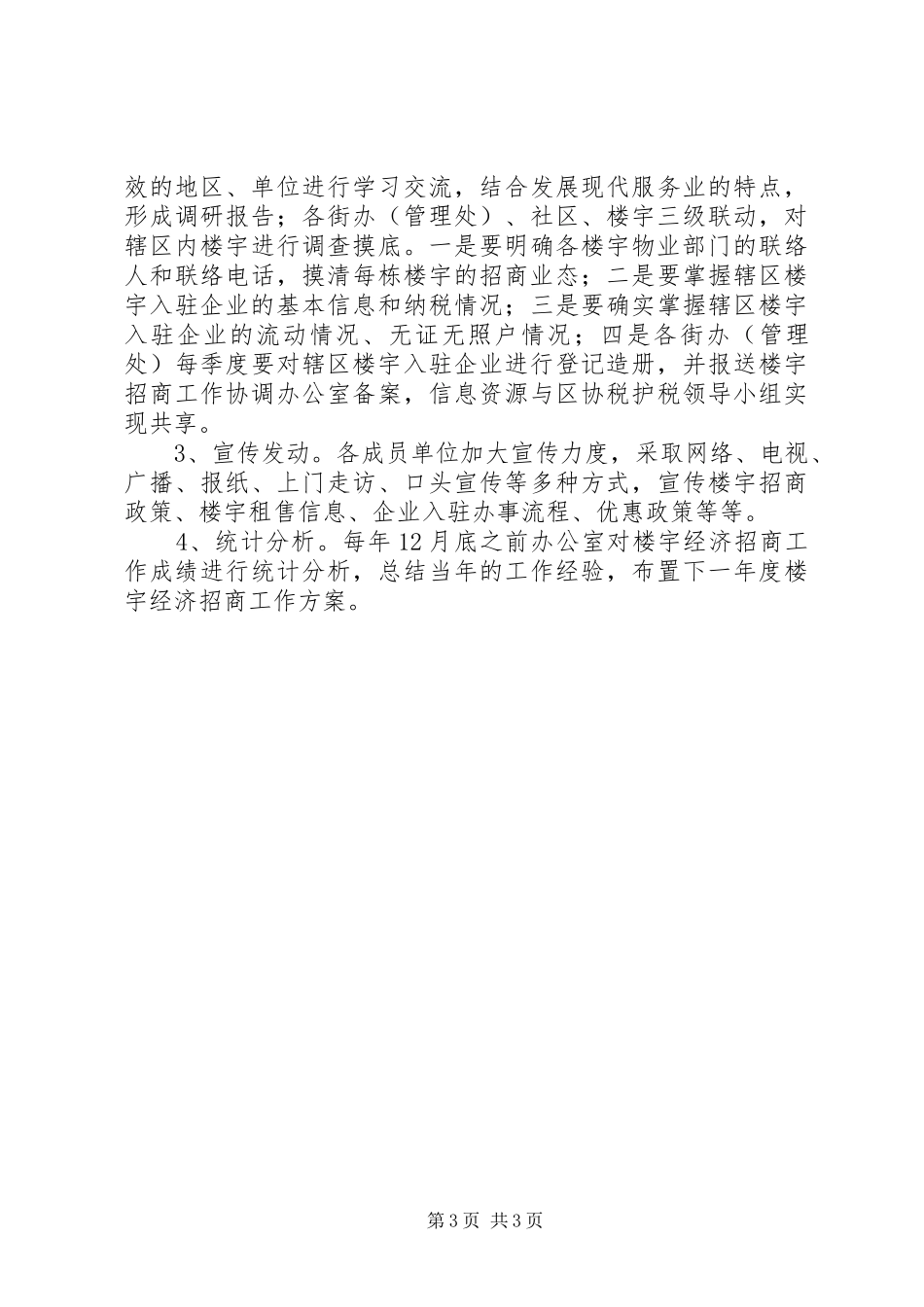 效的地区、单位进行学习交流，结合发展现代服务业的特点，形成调研报告；各街办（管理处）、社区、楼宇三级联动，对辖区内楼宇进行调查摸底。一是要明确各楼宇物业部门的联络人和联络电话，摸清每栋楼宇的招商业态；二是要掌握辖区楼宇入驻企业的基本信息和纳税情况；三是要确实掌握辖区楼宇入驻企业的流动情况、无证无照户情况；四是各街办（管理处）每季度要对辖区楼宇入驻企业进行登记造册，并报送楼宇招商工作协调办公室备案，信息资源与区协税护税领导小组实现共享。

3、宣传发动。各成员单位加大宣传力度，采取网络、电视、广播、报纸、上门走访、口头宣传等多种方式，宣传楼宇招商政策、楼宇租售信息、企业入驻办事流程、优惠政策等等。

4、统计分析。每年12月底之前办公室对楼宇经济招商工作成绩进行统计分析，总结当年的工作经验，布置下一年度楼宇经济招商工作方案。

第3页 共3页